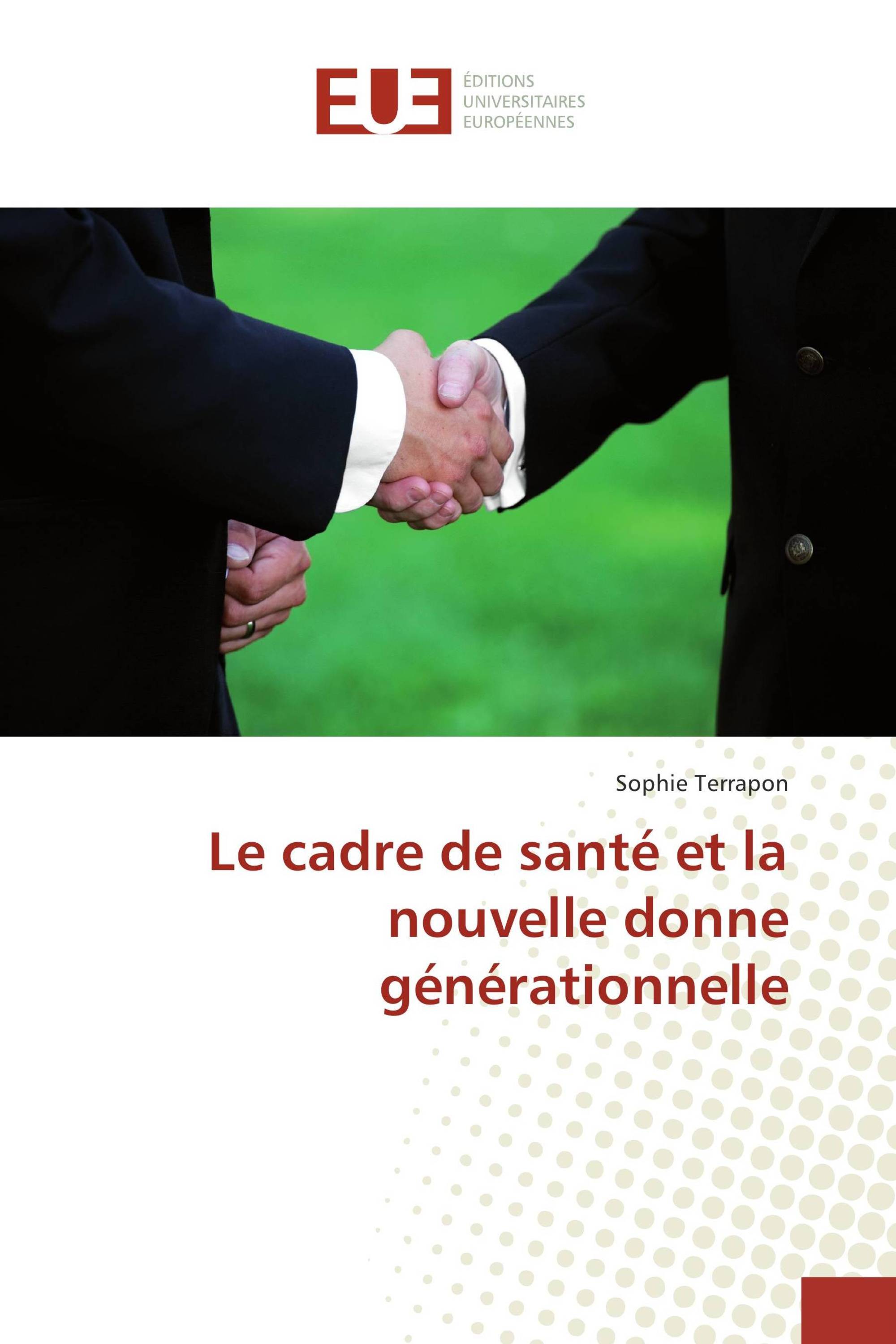 EUE
ÉDITIONS
UNIVERSITAIRES
EUROPÉENNES

Sophie Terrapon

Le cadre de santé et la nouvelle donne générationnelle